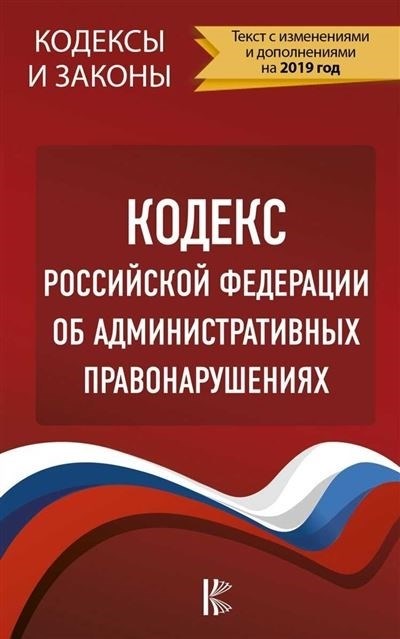 КОДЕКСЫ
И ЗАКОНЫ

Текст с изменениями и дополнениями на 2019 год

КОДЕКС
РОССИЙСКОЙ ФЕДЕРАЦИИ
ОБ АДМИНИСТРАТИВНЫХ
ПРАВОНАРУШЕНИЯХ